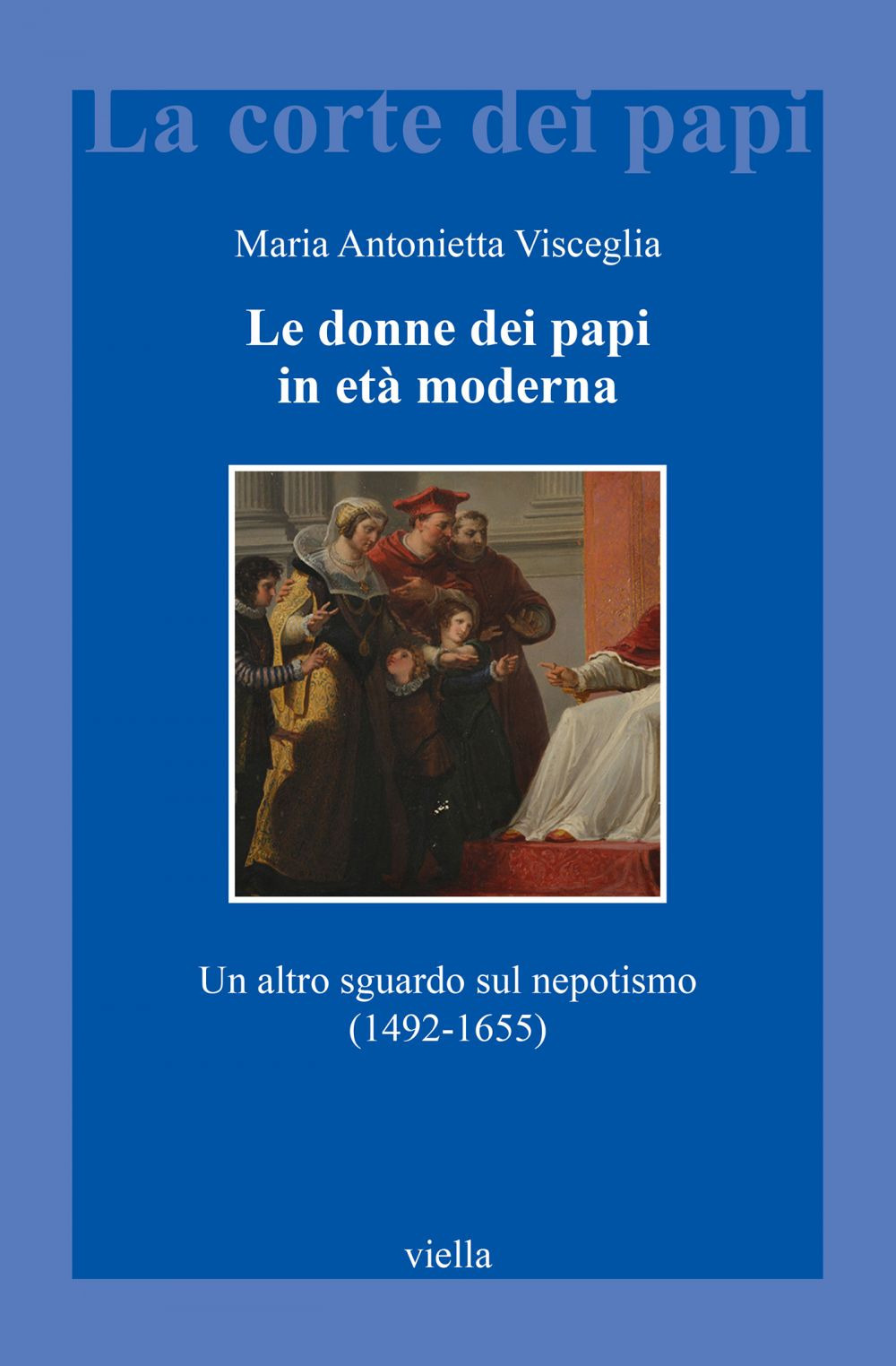 La corte dei papi

Maria Antonietta Visceglia

Le donne dei papi
in età moderna

Un altro sguardo sul nepotismo
(1492-1655)

viella